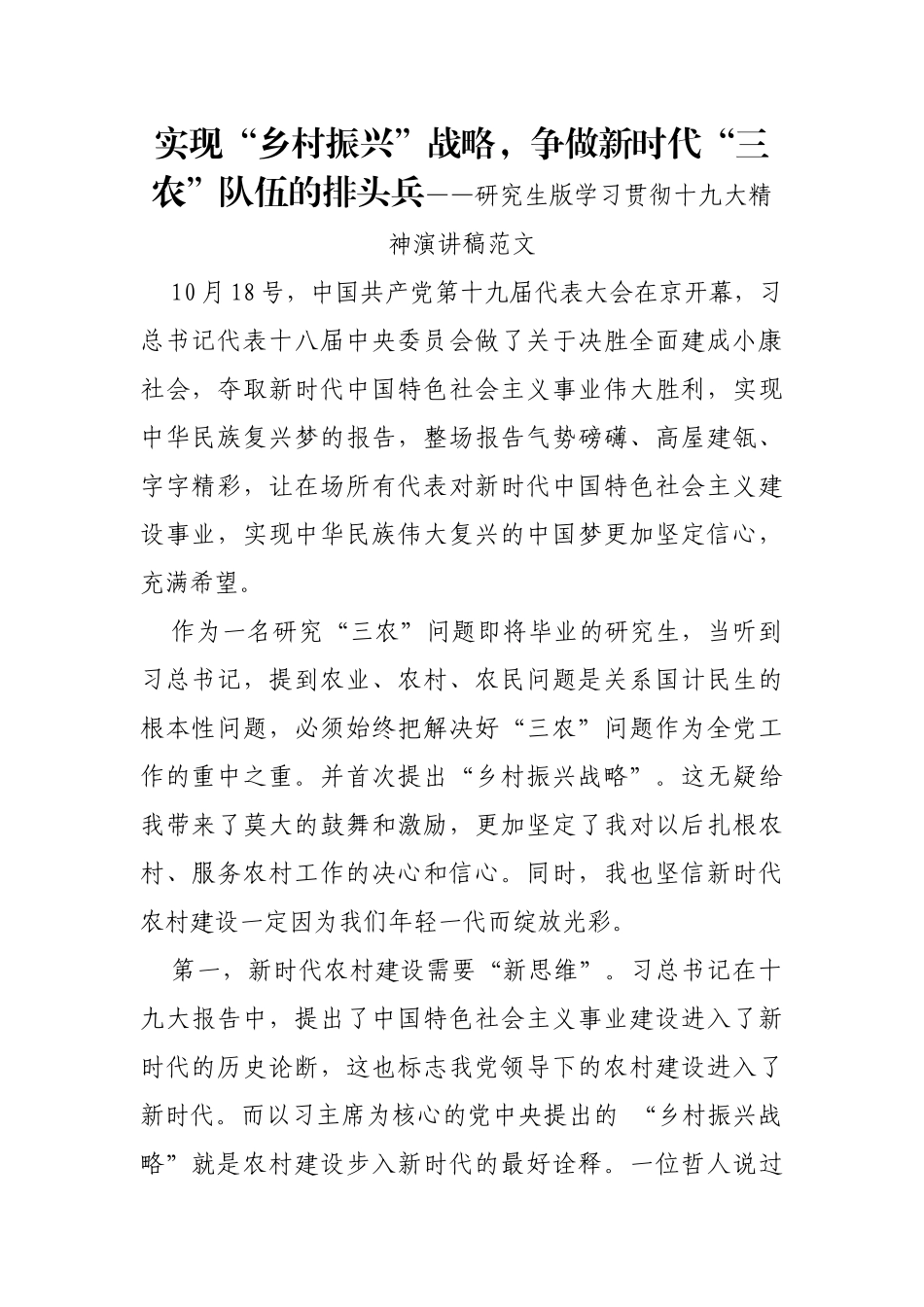 实现“乡村振兴”战略，争做新时代“三农”队伍的排头兵——研究生版学习贯彻十九大精神演讲稿范文

10月18号，中国共产党第十九届代表大会在京开幕，习总书记代表十八届中央委员会做了关于决胜全面建成小康社会，夺取新时代中国特色社会主义事业伟大胜利，实现中华民族复兴梦的报告，整场报告气势磅礴、高屋建瓴、字字精彩，让在场所有代表对新时代中国特色社会主义建设事业，实现中华民族伟大复兴的中国梦更加坚定信心，充满希望。

作为一名研究“三农”问题即将毕业的研究生，当听到习总书记，提到农业、农村、农民问题是关系国计民生的根本性问题，必须始终把解决好“三农”问题作为全党工作的重中之重。并首次提出“乡村振兴战略”。这无疑给我带来了莫大的鼓舞和激励，更加坚定了我对以后扎根农村、服务农村工作的决心和信心。同时，我也坚信新时代农村建设一定因为我们年轻一代而绽放光彩。

第一，新时代农村建设需要“新思维”。习总书记在十九大报告中，提出了中国特色社会主义事业建设进入了新时代的历史论断，这也标志我党领导下的农村建设进入了新时代。而以习主席为核心的党中央提出的 “乡村振兴战略”就是农村建设步入新时代的最好诠释。一位哲人说过